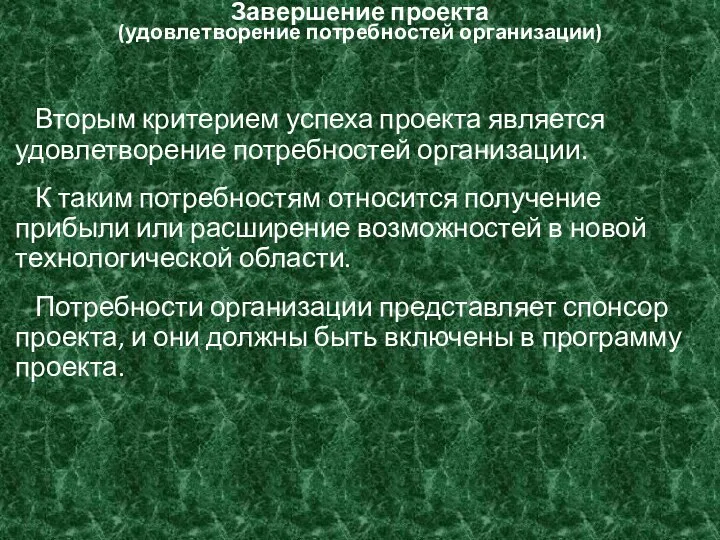 Завершение проекта
(удовлетворение потребностей организации)

Вторым критерием успеха проекта является удовлетворение потребностей организации.

К таким потребностям относится получение прибыли или расширение возможностей в новой технологической области.

Потребности организации представляет спонсор проекта, и они должны быть включены в программу проекта.